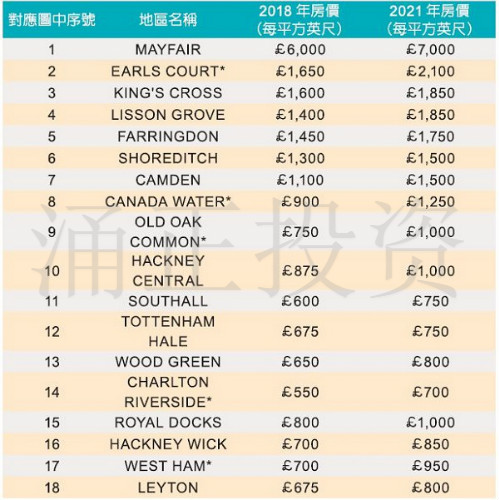 | 對應圖中序號 | 地區名稱 | 2018 年房價 (每平方英尺) | 2021 年房價 (每平方英尺) |
|---|---|---|---|
| 1 | MAYFAIR | £6,000 | £7,000 |
| 2 | EARLS COURT* | £1,650 | £2,100 |
| 3 | KING'S CROSS | £1,600 | £1,850 |
| 4 | LISSON GROVE | £1,400 | £1,850 |
| 5 | FARRINGDON | £1,450 | £1,750 |
| 6 | SHOREDITCH | £1,300 | £1,500 |
| 7 | CAMDEN | £1,100 | £1,500 |
| 8 | CANADA WATER* | £900 | £1,250 |
| 9 | OLD OAK COMMON* | £750 | £1,000 |
| 10 | HACKNEY CENTRAL | £875 | £1,000 |
| 11 | SOUTHALL | £600 | £750 |
| 12 | TOTTENHAM HALE | £675 | £750 |
| 13 | WOOD GREEN | £650 | £800 |
| 14 | CHARLTON RIVERSIDE* | £550 | £700 |
| 15 | ROYAL DOCKS | £800 | £1,000 |
| 16 | HACKNEY WICK | £700 | £850 |
| 17 | WEST HAM* | £700 | £950 |
| 18 | LEYTON | £675 | £800 |

涌正投资